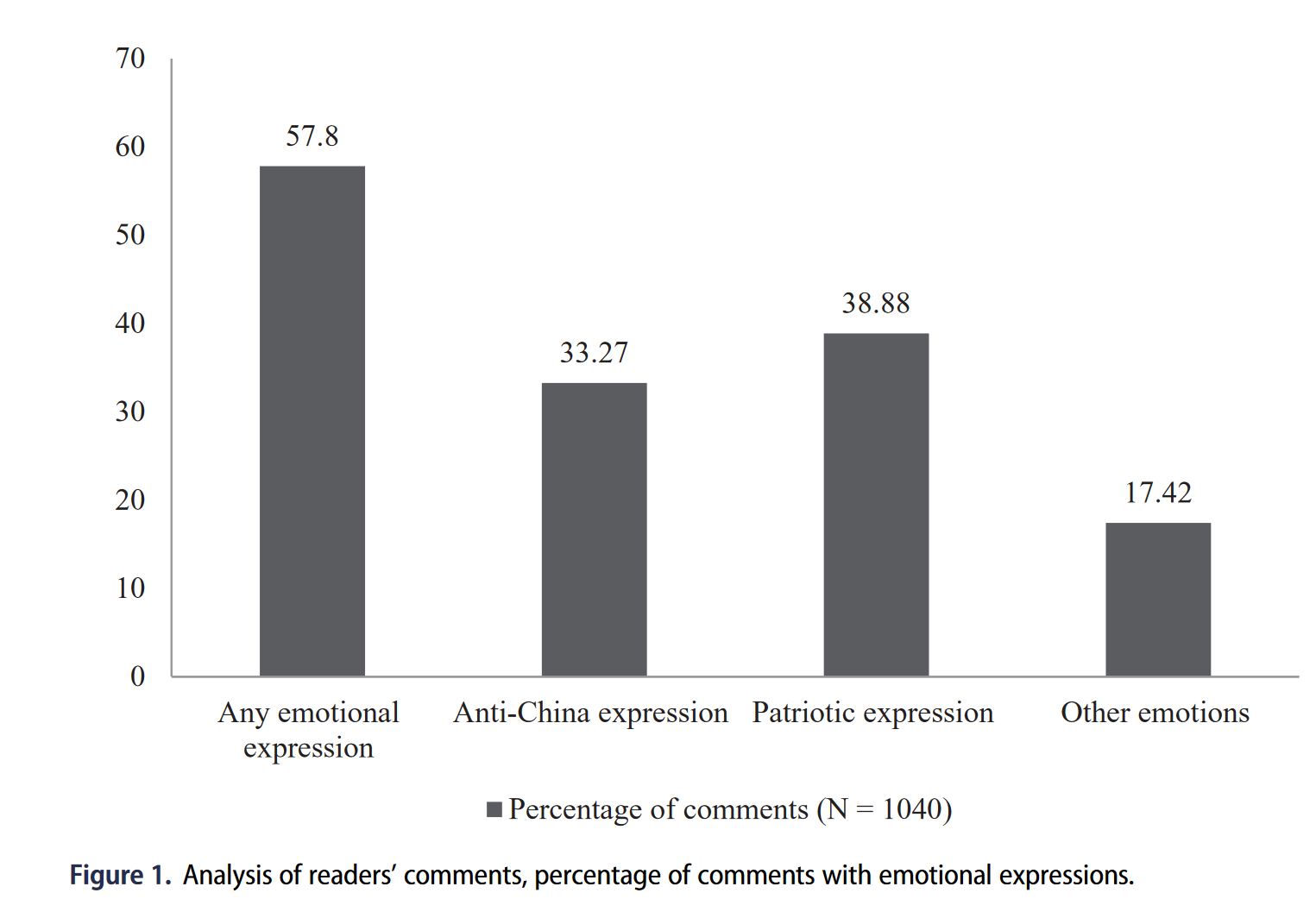 70
60
50
40
30
20
10
0

57.8
33.27
38.88
17.42

Any emotional expression
Anti-China expression
Patriotic expression
Other emotions

Percentage of comments (N = 1040)

Figure 1. Analysis of readers' comments, percentage of comments with emotional expressions.